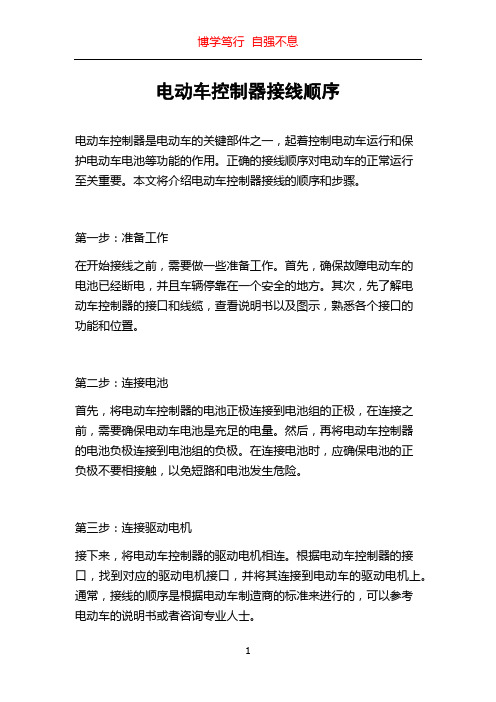 博学笃行 自强不息

电动车控制器接线顺序

电动车控制器是电动车的关键部件之一，起着控制电动车运行和保护电动车电池等功能的作用。正确的接线顺序对电动车的正常运行至关重要。本文将介绍电动车控制器接线的顺序和步骤。

第一步：准备工作

在开始接线之前，需要做一些准备工作。首先，确保故障电动车的电池已经断电，并且车辆停靠在一个安全的地方。其次，先了解电动车控制器的接口和线缆，查看说明书以及图示，熟悉各个接口的功能和位置。

第二步：连接电池

首先，将电动车控制器的电池正极连接到电池组的正极，在连接之前，需要确保电动车电池是充足的电量。然后，再将电动车控制器的电池负极连接到电池组的负极。在连接电池时，应确保电池的正负极不要相接触，以免短路和电池发生危险。

第三步：连接驱动电机

接下来，将电动车控制器的驱动电机相连。根据电动车控制器的接口，找到对应的驱动电机接口，并将其连接到电动车的驱动电机上。通常，接线的顺序是根据电动车制造商的标准来进行的，可以参考电动车的说明书或者咨询专业人士。

1